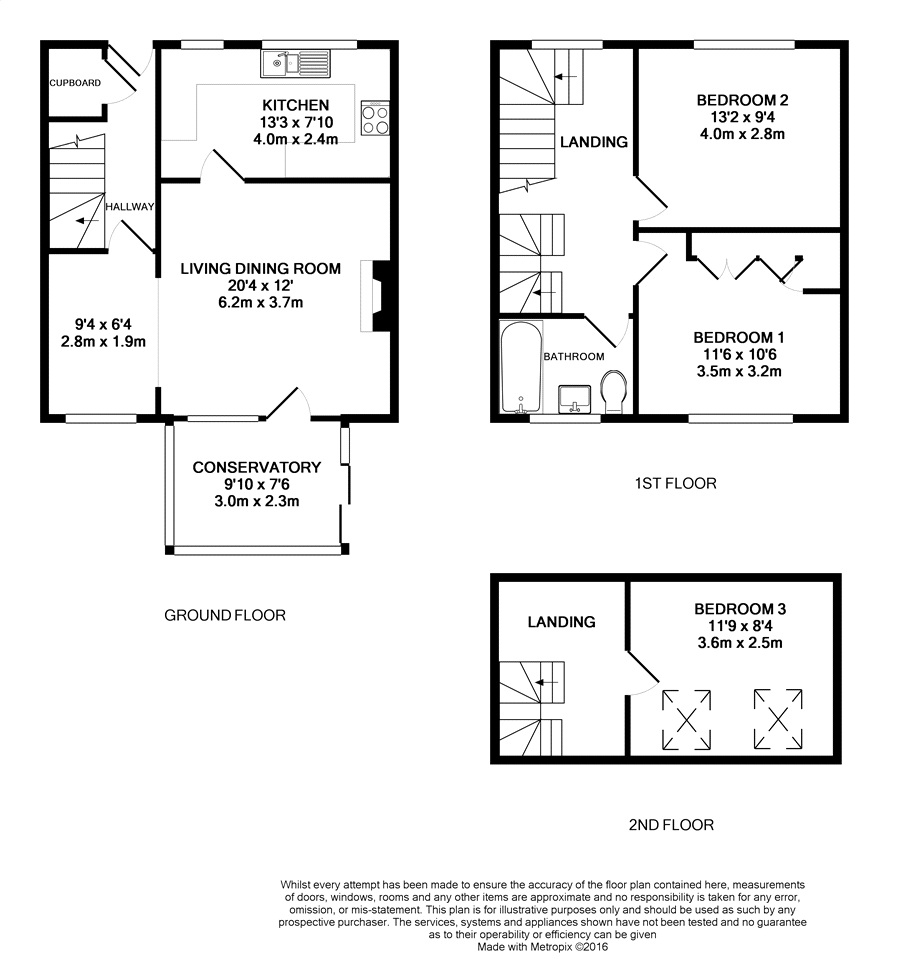 CUPBOARD

KITCHEN
13'3 x 7'10
4.0m x 2.4m

HALLWAY

LIVING DINING ROOM
20'4 x 12'
6.2m x 3.7m

9'4 x 6'4
2.8m x 1.9m

CONSERVATORY
9'10 x 7'6
3.0m x 2.3m

GROUND FLOOR

LANDING

BEDROOM 2
13'2 x 9'4
4.0m x 2.8m

BATHROOM

BEDROOM 1
11'6 x 10'6
3.5m x 3.2m

1ST FLOOR

LANDING

BEDROOM 3
11'9 x 8'4
3.6m x 2.5m

2ND FLOOR

Whilst every attempt has been made to ensure the accuracy of the floor plan contained here, measurements of doors, windows, rooms and any other items are approximate and no responsibility is taken for any error, omission, or mis-statement. This plan is for illustrative purposes only and should be used as such by any prospective purchaser. The services, systems and appliances shown have not been tested and no guarantee as to their operability or efficiency can be given
Made with Metropix ©2016